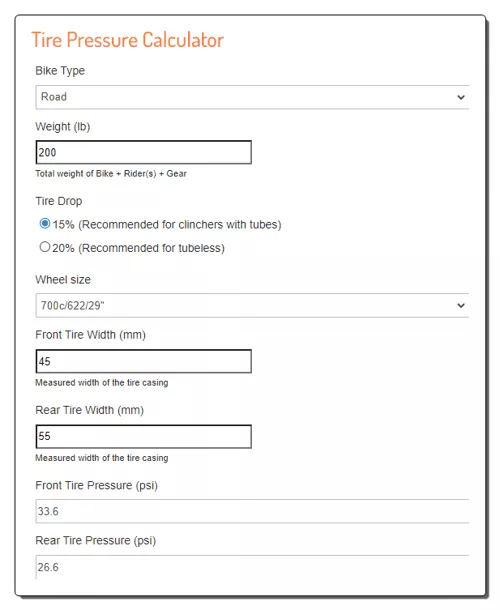 Tire Pressure Calculator

Bike Type

Road

Weight (lb)

200

Total weight of Bike + Rider(s) + Gear

Tire Drop

15% (Recommended for clinchers with tubes)

20% (Recommended for tubeless)

Wheel size

700c/622/29"

Front Tire Width (mm)

45

Measured width of the tire casing

Rear Tire Width (mm)

55

Measured width of the tire casing

Front Tire Pressure (psi)

33.6

Rear Tire Pressure (psi)

26.6